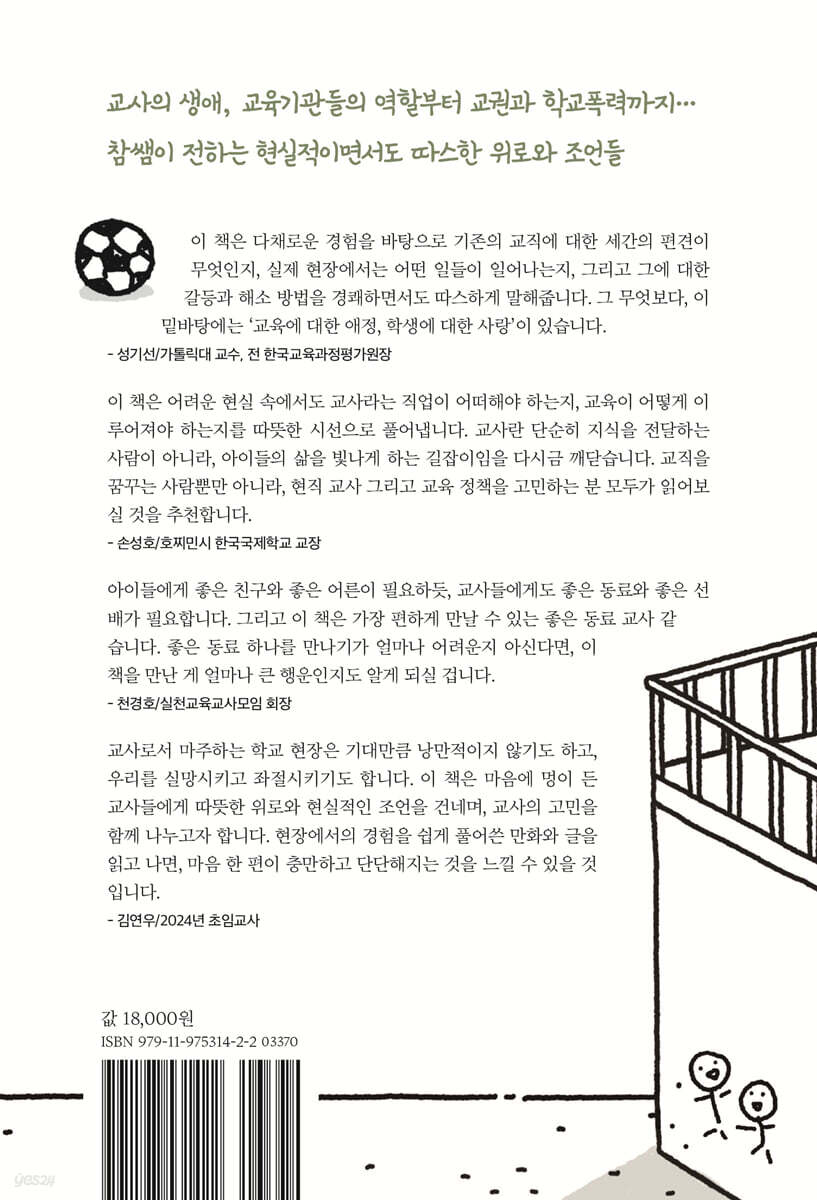 교사의 생애, 교육기관들의 역할부터 교권과 학교폭력까지…
참쌤이 전하는 현실적이면서도 따스한 위로와 조언들

이 책은 다채로운 경험을 바탕으로 기존의 교직에 대한 세간의 편견이 무엇인지, 실제 현장에서는 어떤 일들이 일어나는지, 그리고 그에 대한 갈등과 해소 방법을 경쾌하면서도 따스하게 말해줍니다. 그 무엇보다, 이 밑바탕에는 '교육에 대한 애정, 학생에 대한 사랑'이 있습니다.
- 성기선/가톨릭대 교수, 전 한국교육과정평가원장

이 책은 어려운 현실 속에서도 교사라는 직업이 어떠해야 하는지, 교육이 어떻게 이루어져야 하는지를 따뜻한 시선으로 풀어냅니다. 교사란 단순히 지식을 전달하는 사람이 아니라, 아이들의 삶을 빛나게 하는 길잡이임을 다시금 깨닫습니다. 교직을 꿈꾸는 사람뿐만 아니라, 현직 교사 그리고 교육 정책을 고민하는 분 모두가 읽어보실 것을 추천합니다.
- 손성호/호찌민시 한국국제학교 교장

아이들에게 좋은 친구와 좋은 어른이 필요하듯, 교사들에게도 좋은 동료와 좋은 선배가 필요합니다. 그리고 이 책은 가장 편하게 만날 수 있는 좋은 동료 교사 같습니다. 좋은 동료 하나를 만나기가 얼마나 어려운지 아신다면, 이 책을 만난 게 얼마나 큰 행운인지도 알게 되실 겁니다.
- 천경호/실천교육교사모임 회장

교사로서 마주하는 학교 현장은 기대만큼 낭만적이지 않기도 하고, 우리를 실망시키고 좌절시키기도 합니다. 이 책은 마음에 멍이 든 교사들에게 따뜻한 위로와 현실적인 조언을 건네며, 교사의 고민을 함께 나누고자 합니다. 현장에서의 경험을 쉽게 풀어쓴 만화와 글을 읽고 나면, 마음 한 편이 충만하고 단단해지는 것을 느낄 수 있을 것입니다.
- 김연우/2024년 초임교사

값 18,000원
ISBN 979-11-975314-2-2 03370

yes24